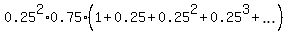 $0.25^2 \cdot 0.75 \cdot \left(1+0.25+0.25^2+0.25^3+\ldots\right)$